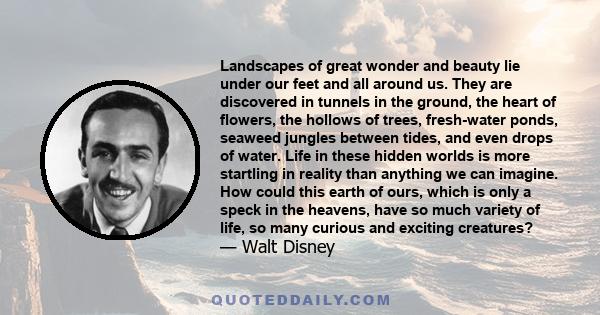 Landscapes of great wonder and beauty lie under our feet and all around us. They are discovered in tunnels in the ground, the heart of flowers, the hollows of trees, fresh-water ponds, seaweed jungles between tides, and even drops of water. Life in these hidden worlds is more startling in reality than anything we can imagine. How could this earth of ours, which is only a speck in the heavens, have so much variety of life, so many curious and exciting creatures?
— Walt Disney

QUOTEDDAILY.COM